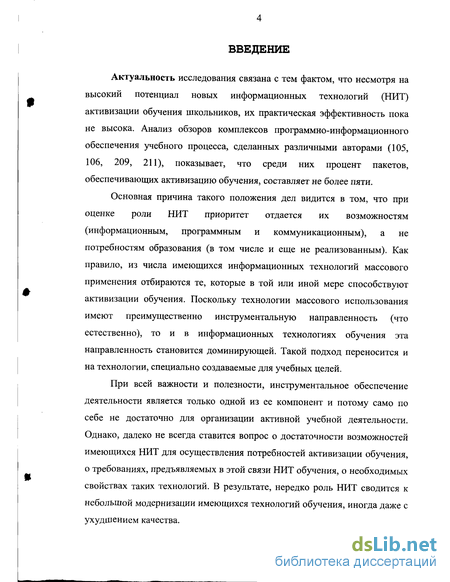 4

ВВЕДЕНИЕ

Актуальность исследования связана с тем фактом, что несмотря на высокий потенциал новых информационных технологий (НИТ) активизации обучения школьников, их практическая эффективность пока не высока. Анализ обзоров комплексов программно-информационного обеспечения учебного процесса, сделанных различными авторами (105, 106, 209, 211), показывает, что среди них процент пакетов, обеспечивающих активизацию обучения, составляет не более пяти.

Основная причина такого положения дел видится в том, что при оценке роли НИТ приоритет отдается их возможностям (информационным, программным и коммуникационным), а не потребностям образования (в том числе и еще не реализованным). Как правило, из числа имеющихся информационных технологий массового применения отбираются те, которые в той или иной мере способствуют активизации обучения. Поскольку технологии массового использования имеют преимущественно инструментальную направленность (что естественно), то и в информационных технологиях обучения эта направленность становится доминирующей. Такой подход переносится и на технологии, специально создаваемые для учебных целей.

При всей важности и полезности, инструментальное обеспечение деятельности является только одной из ее компонент и потому само по себе не достаточно для организации активной учебной деятельности. Однако, далеко не всегда ставится вопрос о достаточности возможностей имеющихся НИТ для осуществления потребностей активизации обучения, о требованиях, предъявляемых в этой связи НИТ обучения, о необходимых свойствах таких технологий. В результате, нередко роль НИТ сводится к небольшой модернизации имеющихся технологий обучения, иногда даже с ухудшением качества.

dsLib.net
библиотека диссертаций